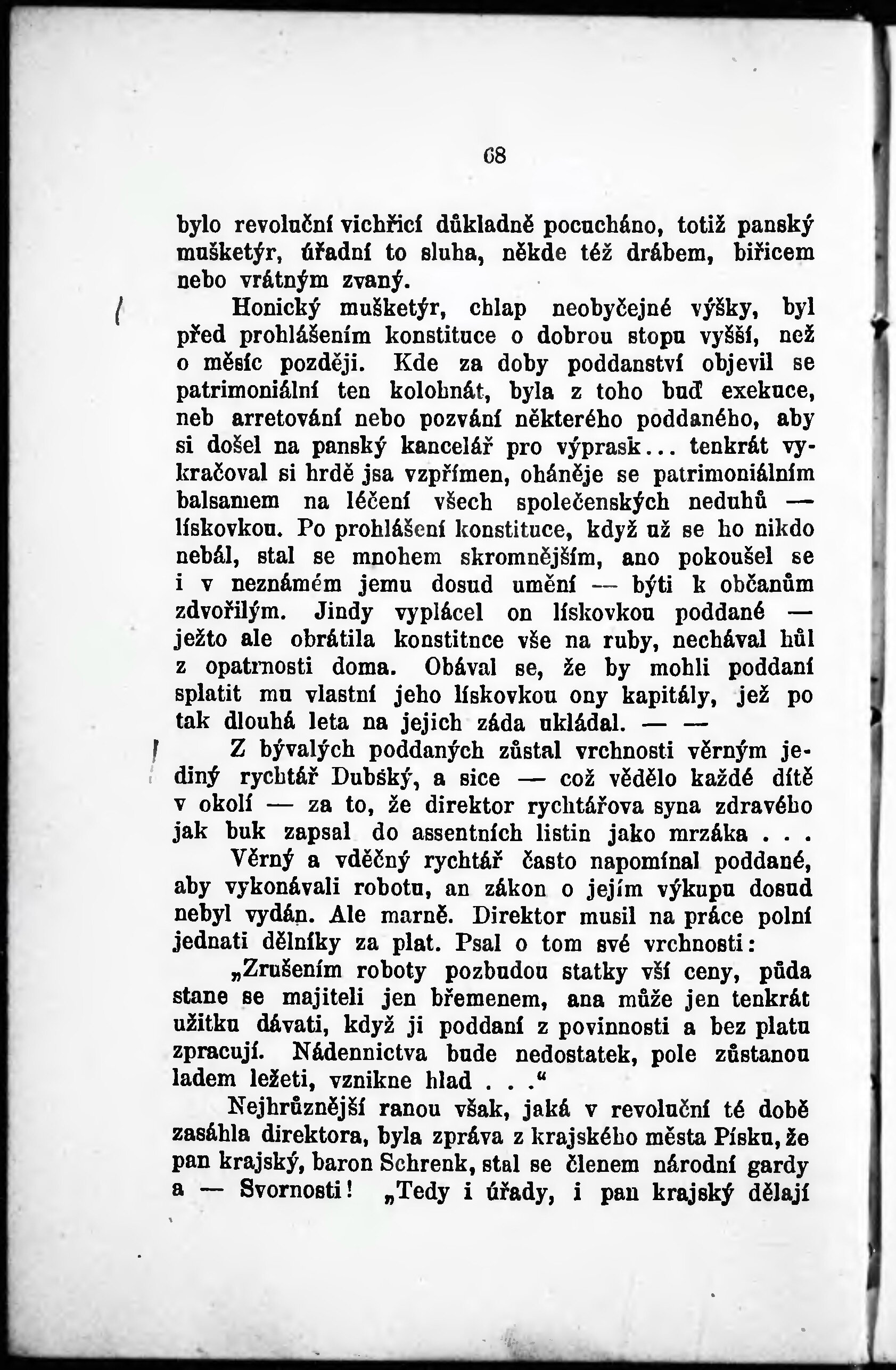 68

bylo revoluční vichřicí důkladně pocucháno, totiž panský mušketýr, úřadní to sluha, někde též drábem, biřicem nebo vrátným zvaný.

Honický mušketýr, chlap neobyčejné výšky, byl před prohlášením konstituce o dobrou stopu vyšší, než o měsíc později. Kde za doby poddanství objevil se patrimoniální ten kolohnát, byla z toho buď exekuce, neb arretování nebo pozvání některého poddaného, aby si došel na panský kancelář pro výprask... tenkrát vykračoval si hrdě jsa vzpřímen, oháněje se patrimoniálním balsamem na léčení všech společenských neduhů — lískovkou. Po prohlášení konstituce, když už se ho nikdo nebál, stal se mnohem skromnějším, ano pokoušel se i v neznámém jemu dosud umění — býti k občanům zdvořilým. Jindy vyplácel on lískovkou poddané — ježto ale obrátila konstitnce vše na ruby, nechával hůl z opatrnosti doma. Obával se, že by mohli poddaní splatit mu vlastní jeho lískovkou ony kapitály, jež po tak dlouhá leta na jejich záda ukládal. — —

Z bývalých poddaných zůstal vrchnosti věrným jediný rychtář Dubský, a sice — což vědělo každé dítě v okolí — za to, že direktor rychtářova syna zdravého jak buk zapsal do assentních listin jako mrzáka . . .

Věrný a vděčný rychtář často napomínal poddané, aby vykonávali robotu, an zákon o jejím výkupu dosud nebyl vydán. Ale marně. Direktor musil na práce polní jednati dělníky za plat. Psal o tom své vrchnosti:

„Zrušením roboty pozbudou statky vší ceny, půda stane se majiteli jen břemenem, ana může jen tenkrát užitku dávati, když ji poddaní z povinnosti a bez platu zpracují. Nádennictva bude nedostatek, pole zůstanou ladem ležeti, vznikne hlad . . .“

Nejhrůznější ranou však, jaká v revoluční té době zasáhla direktora, byla zpráva z krajského města Písku, že pan krajský, baron Schrenk, stal se členem národní gardy a — Svornosti! „Tedy i úřady, i pan krajský dělají